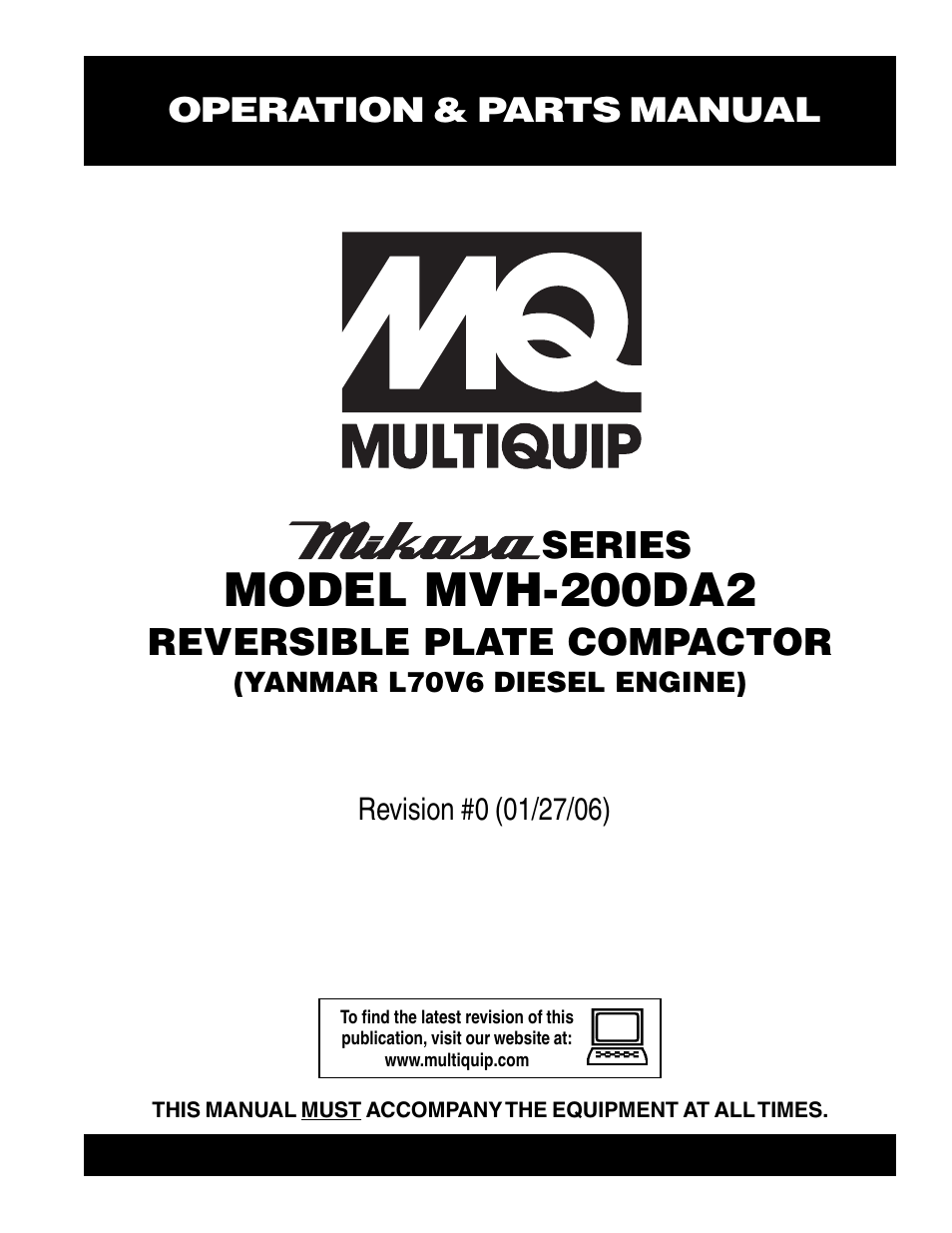 OPERATION & PARTS MANUAL

MQ

MULTIQUIP

Mikasa SERIES

MODEL MVH-200DA2

REVERSIBLE PLATE COMPACTOR

(YANMAR L70V6 DIESEL ENGINE)

Revision #0 (01/27/06)

To find the latest revision of this publication, visit our website at: www.multiquip.com

THIS MANUAL MUST ACCOMPANY THE EQUIPMENT AT ALL TIMES.